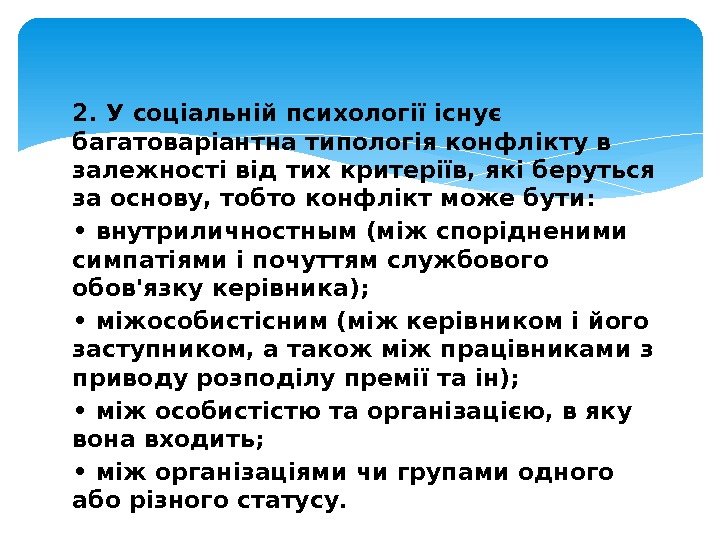 2. У соціальній психології існує багатоваріантна типологія конфлікту в залежності від тих критеріїв, які беруться за основу, тобто конфлікт може бути:

• внутриличностным (між спорідненими симпатіями і почуттям службового обов'язку керівника);

• міжособистісним (між керівником і його заступником, а також між працівниками з приводу розподілу премії та ін);

• між особистістю та організацією, в яку вона входить;

• між організаціями чи групами одного або різного статусу.